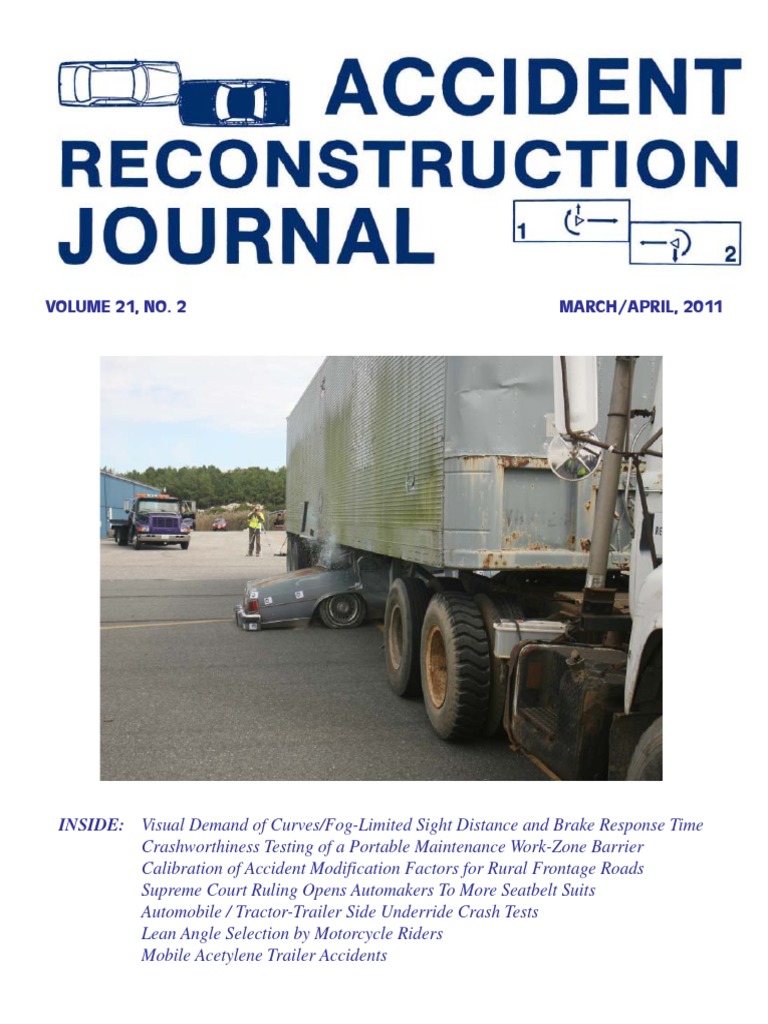 ACCIDENT RECONSTRUCTION JOURNAL

1

2

VOLUME 21, NO. 2

MARCH/APRIL, 2011

INSIDE: Visual Demand of Curves/Fog-Limited Sight Distance and Brake Response Time
Crashworthiness Testing of a Portable Maintenance Work-Zone Barrier
Calibration of Accident Modification Factors for Rural Frontage Roads
Supreme Court Ruling Opens Automakers To More Seatbelt Suits
Automobile / Tractor-Trailer Side Underride Crash Tests
Lean Angle Selection by Motorcycle Riders
Mobile Acetylene Trailer Accidents